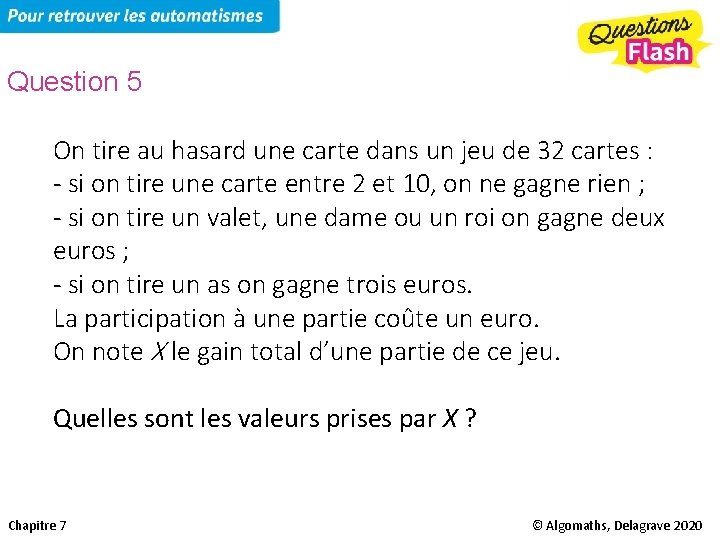 Pour retrouver les automatismes

Questions Flash

Question 5

On tire au hasard une carte dans un jeu de 32 cartes :
- si on tire une carte entre 2 et 10, on ne gagne rien ;
- si on tire un valet, une dame ou un roi on gagne deux euros ;
- si on tire un as on gagne trois euros.
La participation à une partie coûte un euro.
On note $X$ le gain total d'une partie de ce jeu.

Quelles sont les valeurs prises par $X$ ?

Chapitre 7

© Algomaths, Delagrave 2020